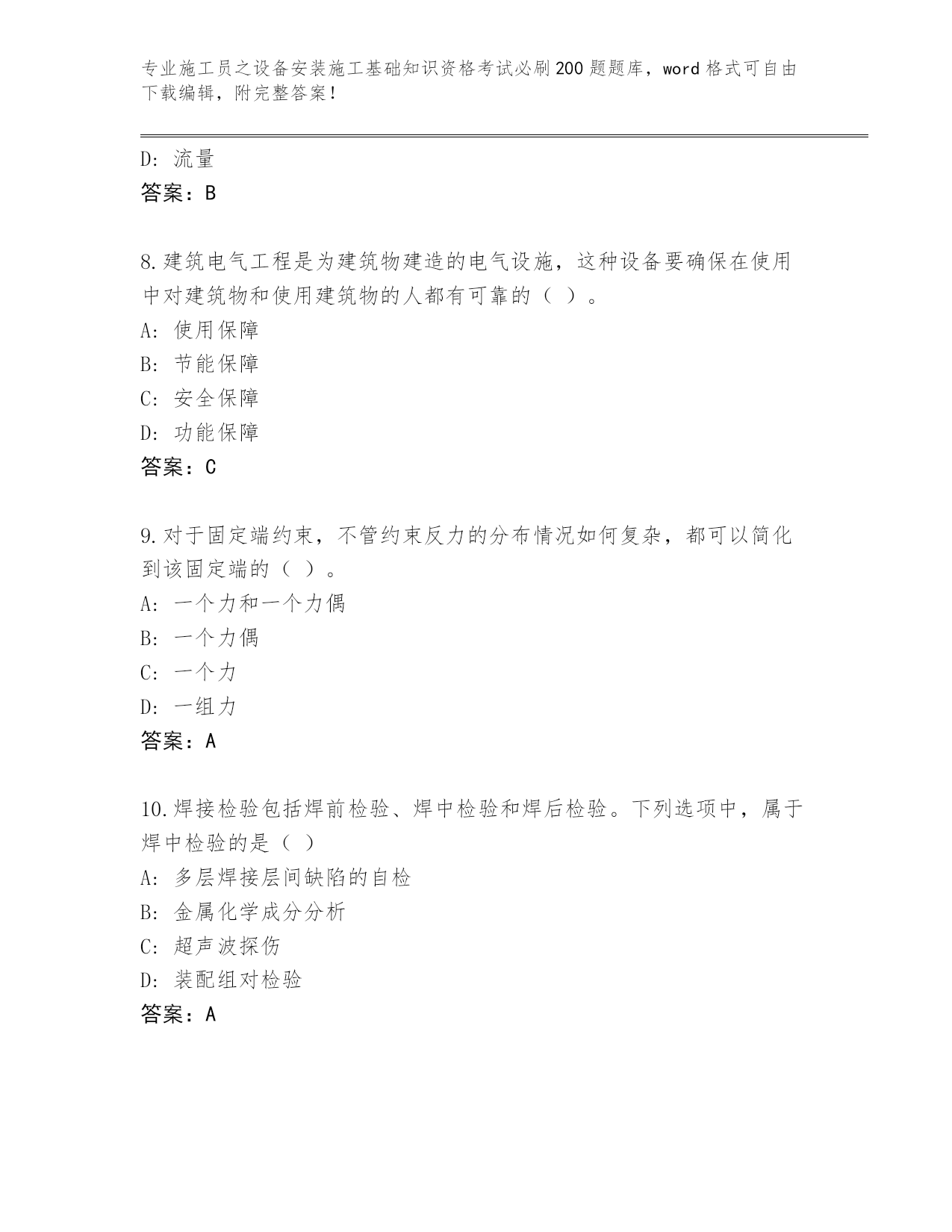 专业施工员之设备安装施工基础知识资格考试必刷200题题库，word格式可自由下载编辑，附完整答案！

D：流量
答案：B

8.建筑电气工程是为建筑物建造的电气设施，这种设备要确保在使用中对建筑物和使用建筑物的人都有可靠的（ ）。
A：使用保障
B：节能保障
C：安全保障
D：功能保障
答案：C

9.对于固定端约束，不管约束反力的分布情况如何复杂，都可以简化到该固定端的（ ）。
A：一个力和一个力偶
B：一个力偶
C：一个力
D：一组力
答案：A

10.焊接检验包括焊前检验、焊中检验和焊后检验。下列选项中，属于焊中检验的是（ ）
A：多层焊接层间缺陷的自检
B：金属化学成分分析
C：超声波探伤
D：装配组对检验
答案：A